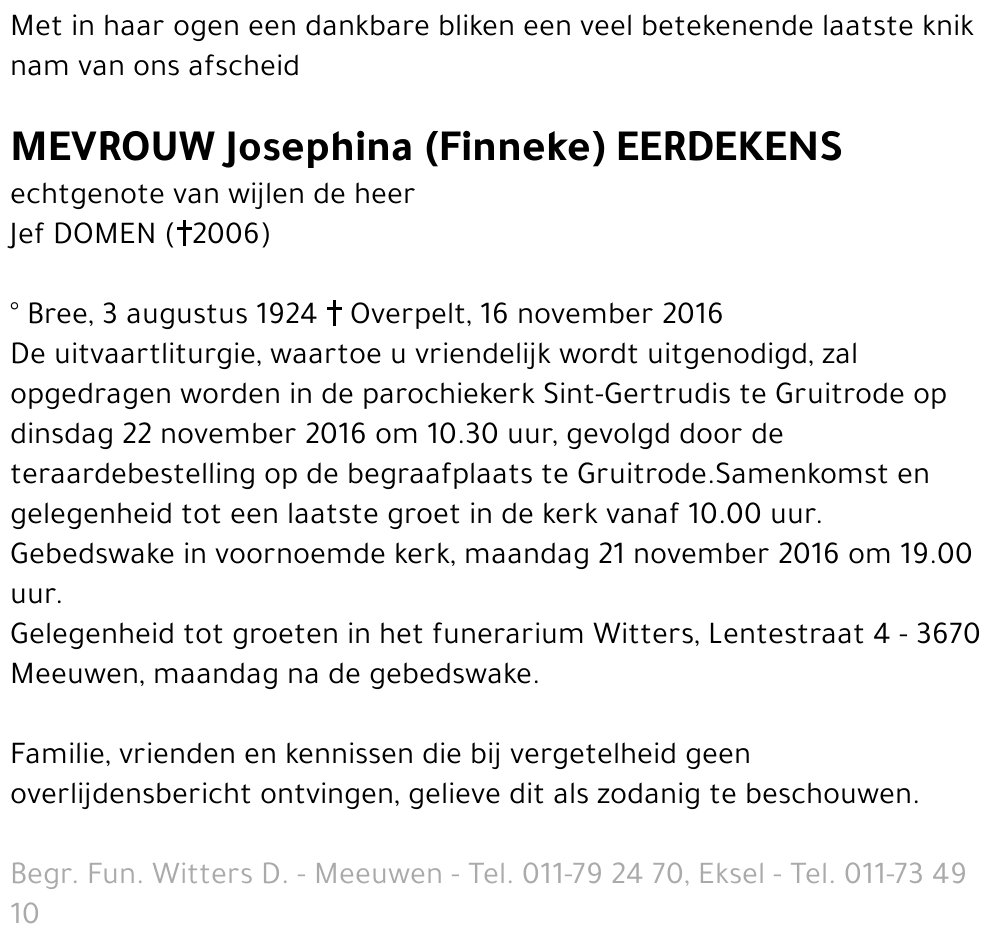 Met in haar ogen een dankbare bliken een veel betekenende laatste knik nam van ons afscheid

MEVROUW Josephina (Finneke) EERDEKENS
echtgenote van wijlen de heer
Jef DOMEN (†2006)

° Bree, 3 augustus 1924 † Overpelt, 16 november 2016
De uitvaartliturgie, waartoe u vriendelijk wordt uitgenodigd, zal opgedragen worden in de parochiekerk Sint-Gertrudis te Gruitrode op dinsdag 22 november 2016 om 10.30 uur, gevolgd door de teraardebestelling op de begraafplaats te Gruitrode.Samenkomst en gelegenheid tot een laatste groet in de kerk vanaf 10.00 uur.
Gebedswake in voornoemde kerk, maandag 21 november 2016 om 19.00 uur.
Gelegenheid tot groeten in het funerarium Witters, Lentestraat 4 - 3670 Meeuwen, maandag na de gebedswake.

Familie, vrienden en kennissen die bij vergetelheid geen overlijdensbericht ontvingen, gelieve dit als zodanig te beschouwen.

Begr. Fun. Witters D. - Meeuwen - Tel. 011-79 24 70, Eksel - Tel. 011-73 49 10